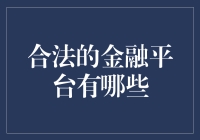 合法的金融平台有哪些